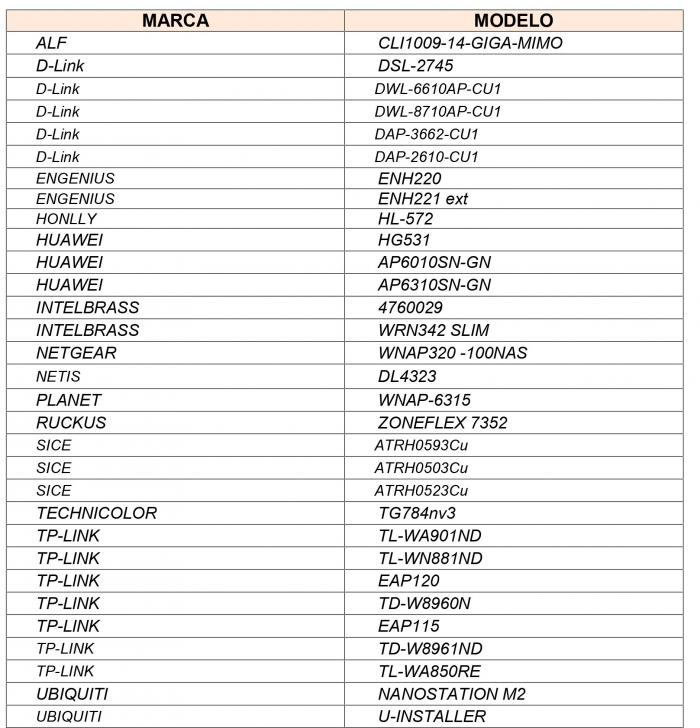 | MARCA | MODELO |
|---|---|
| ALF | CLI1009-14-GIGA-MIMO |
| D-Link | DSL-2745 |
| D-Link | DWL-6610AP-CU1 |
| D-Link | DWL-8710AP-CU1 |
| D-Link | DAP-3662-CU1 |
| D-Link | DAP-2610-CU1 |
| ENGENIUS | ENH220 |
| ENGENIUS | ENH221 ext |
| HONLLY | HL-572 |
| HUAWEI | HG531 |
| HUAWEI | AP6010SN-GN |
| HUAWEI | AP6310SN-GN |
| INTELBRASS | 4760029 |
| INTELBRASS | WRN342 SLIM |
| NETGEAR | WNAP320 -100NAS |
| NETIS | DL4323 |
| PLANET | WNAP-6315 |
| RUCKUS | ZONEFLEX 7352 |
| SICE | ATRH0593Cu |
| SICE | ATRH0503Cu |
| SICE | ATRH0523Cu |
| TECHNICOLOR | TG784nv3 |
| TP-LINK | TL-WA901ND |
| TP-LINK | TL-WN881ND |
| TP-LINK | EAP120 |
| TP-LINK | TD-W8960N |
| TP-LINK | EAP115 |
| TP-LINK | TD-W8961ND |
| TP-LINK | TL-WA850RE |
| UBIQUITI | NANOSTATION M2 |
| UBIQUITI | U-INSTALLER |